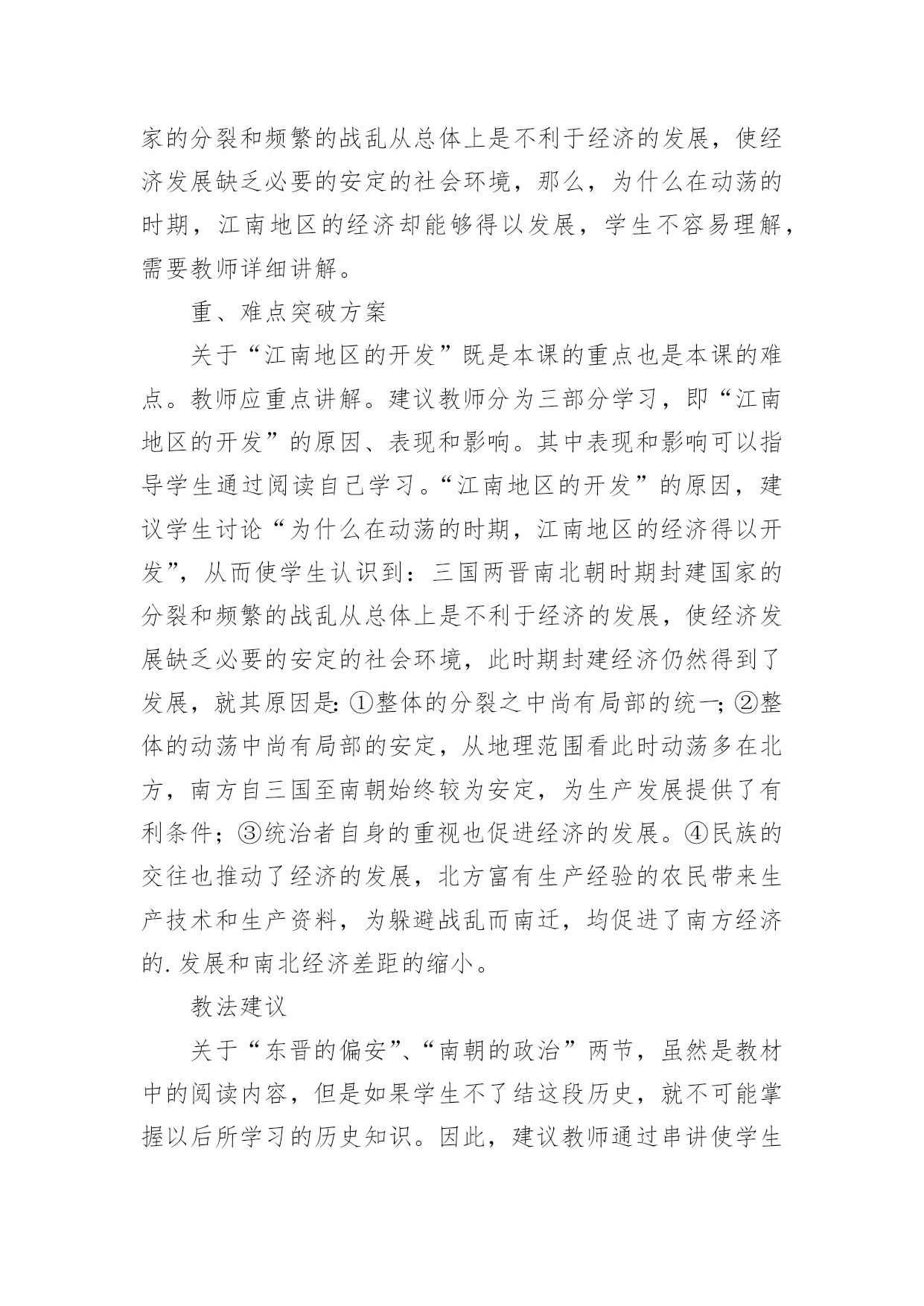 家的分裂和频繁的战乱从总体上是不利于经济的发展，使经济发展缺乏必要的安定的社会环境，那么，为什么在动荡的时期，江南地区的经济却能够得以发展，学生不容易理解，需要教师详细讲解。

重、难点突破方案

关于“江南地区的开发”既是本课的重点也是本课的难点。教师应重点讲解。建议教师分为三部分学习，即“江南地区的开发”的原因、表现和影响。其中表现和影响可以指导学生通过阅读自己学习。“江南地区的开发”的原因，建议学生讨论“为什么在动荡的时期，江南地区的经济得以开发”，从而使学生认识到：三国两晋南北朝时期封建国家的分裂和频繁的战乱从总体上是不利于经济的发展，使经济发展缺乏必要的安定的社会环境，此时期封建经济仍然得到了发展，就其原因是:①整体的分裂之中尚有局部的统一;②整体的动荡中尚有局部的安定，从地理范围看此时动荡多在北方，南方自三国至南朝始终较为安定，为生产发展提供了有利条件；③统治者自身的重视也促进经济的发展。④民族的交往也推动了经济的发展，北方富有生产经验的农民带来生产技术和生产资料，为躲避战乱而南迁，均促进了南方经济的.发展和南北经济差距的缩小。

教法建议

关于“东晋的偏安”、“南朝的政治”两节，虽然是教材中的阅读内容，但是如果学生不了结这段历史，就不可能掌握以后所学习的历史知识。因此，建议教师通过串讲使学生